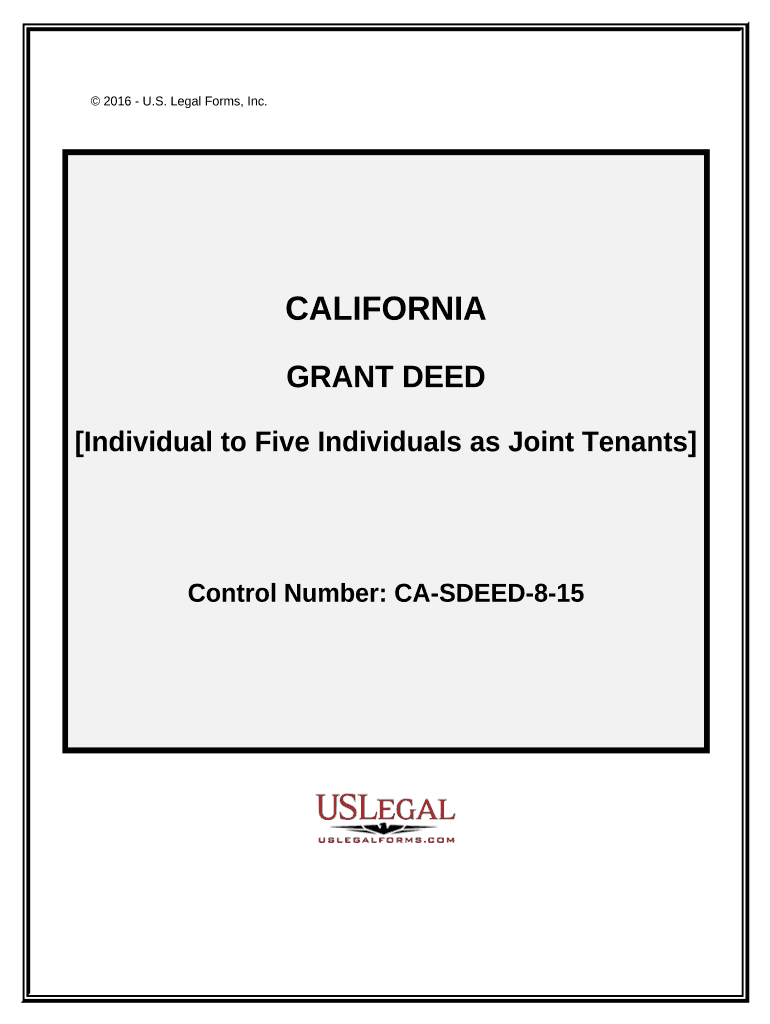 © 2016 - U.S. Legal Forms, Inc.

CALIFORNIA

GRANT DEED

[Individual to Five Individuals as Joint Tenants]

Control Number: CA-SDEED-8-15

USLEGAL
USLEGALFORMS.COM